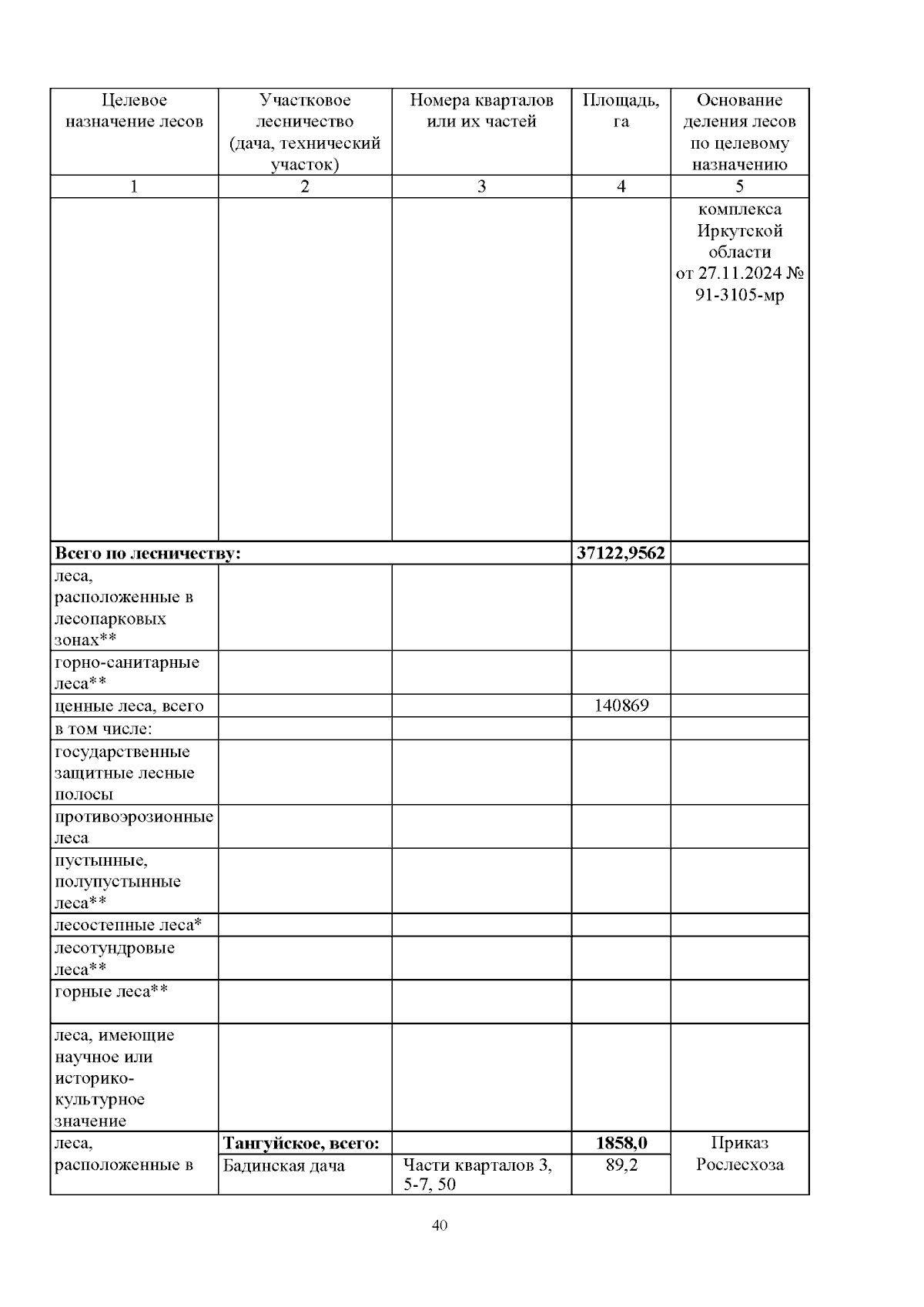 | Целевое назначение лесов | Участковое лесничество (дача, технический участок) | Номера кварталов или их частей | Площадь, га | Основание деления лесов по целевому назначению |
|---|---|---|---|---|
| 1 | 2 | 3 | 4 | 5 |
| | | | | комплекса Иркутской области от 27.11.2024 № 91-3105-мр |
| **Всего по лесничеству:** | | | **37122,9562** | |
| леса, расположенные в лесопарковых зонах** | | | | |
| горно-санитарные леса** | | | | |
| ценные леса, всего | | | 140869 | |
| в том числе: | | | | |
| государственные защитные лесные полосы | | | | |
| противоэрозионные леса | | | | |
| пустынные, полупустынные леса** | | | | |
| лесостепные леса* | | | | |
| лесотундровые леса** | | | | |
| горные леса** | | | | |
| леса, имеющие научное или историко-культурное значение | | | | |
| леса, расположенные в | **Тангуйское, всего:** | | **1858,0** | Приказ Рослесхоза |
| | Бадинская дача | Части кварталов 3, 5-7, 50 | 89,2 | |

40